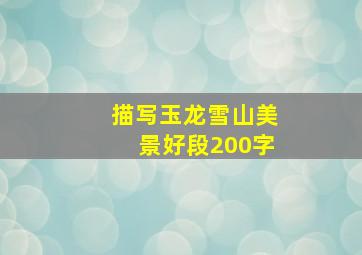 描写玉龙雪山美景好段200字